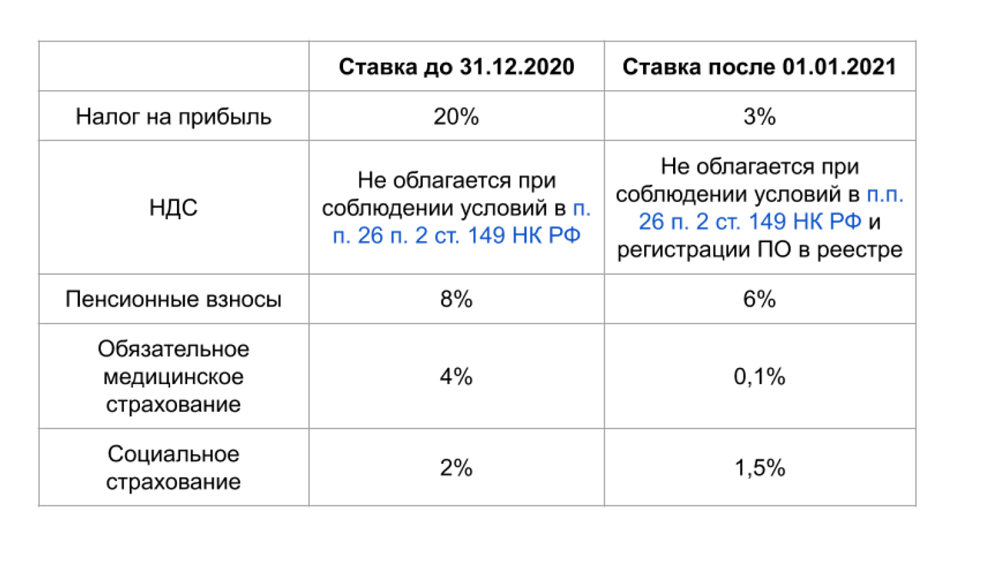 |  | Ставка до 31.12.2020 | Ставка после 01.01.2021 |
|---|---|---|
| Налог на прибыль | 20% | 3% |
| НДС | Не облагается при соблюдении условий в п. п. 26 п. 2 ст. 149 НК РФ | Не облагается при соблюдении условий в п.п. 26 п. 2 ст. 149 НК РФ и регистрации ПО в реестре |
| Пенсионные взносы | 8% | 6% |
| Обязательное медицинское страхование | 4% | 0,1% |
| Социальное страхование | 2% | 1,5% |